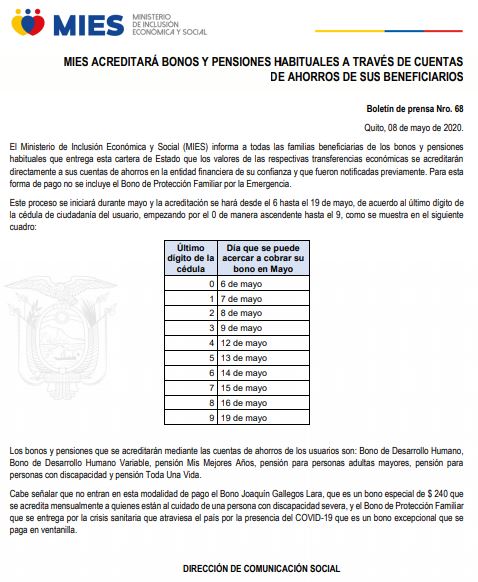 MIES MINISTERIO DE INCLUSIÓN ECONÓMICA Y SOCIAL

MIES ACREDITARÁ BONOS Y PENSIONES HABITUALES A TRAVÉS DE CUENTAS DE AHORROS DE SUS BENEFICIARIOS

Boletín de prensa Nro. 68

Quito, 08 de mayo de 2020.

El Ministerio de Inclusión Económica y Social (MIES) informa a todas las familias beneficiarias de los bonos y pensiones habituales que entrega esta cartera de Estado que los valores de las respectivas transferencias económicas se acreditarán directamente a sus cuentas de ahorros en la entidad financiera de su confianza y que fueron notificadas previamente. Para esta forma de pago no se incluye el Bono de Protección Familiar por la Emergencia.

Este proceso se iniciará durante mayo y la acreditación se hará desde el 6 hasta el 19 de mayo, de acuerdo al último dígito de la cédula de ciudadanía del usuario, empezando por el 0 de manera ascendente hasta el 9, como se muestra en el siguiente cuadro:

| Último dígito de la cédula | Día que se puede acercar a cobrar su bono en Mayo |
|---|---|
| 0 | 6 de mayo |
| 1 | 7 de mayo |
| 2 | 8 de mayo |
| 3 | 9 de mayo |
| 4 | 12 de mayo |
| 5 | 13 de mayo |
| 6 | 14 de mayo |
| 7 | 15 de mayo |
| 8 | 16 de mayo |
| 9 | 19 de mayo |

Los bonos y pensiones que se acreditarán mediante las cuentas de ahorros de los usuarios son: Bono de Desarrollo Humano, Bono de Desarrollo Humano Variable, pensión Mis Mejores Años, pensión para personas adultas mayores, pensión para personas con discapacidad y pensión Toda Una Vida.

Cabe señalar que no entran en esta modalidad de pago el Bono Joaquín Gallegos Lara, que es un bono especial de $ 240 que se acredita mensualmente a quienes están al cuidado de una persona con discapacidad severa, y el Bono de Protección Familiar que se entrega por la crisis sanitaria que atraviesa el país por la presencia del COVID-19 que es un bono excepcional que se paga en ventanilla.

DIRECCIÓN DE COMUNICACIÓN SOCIAL